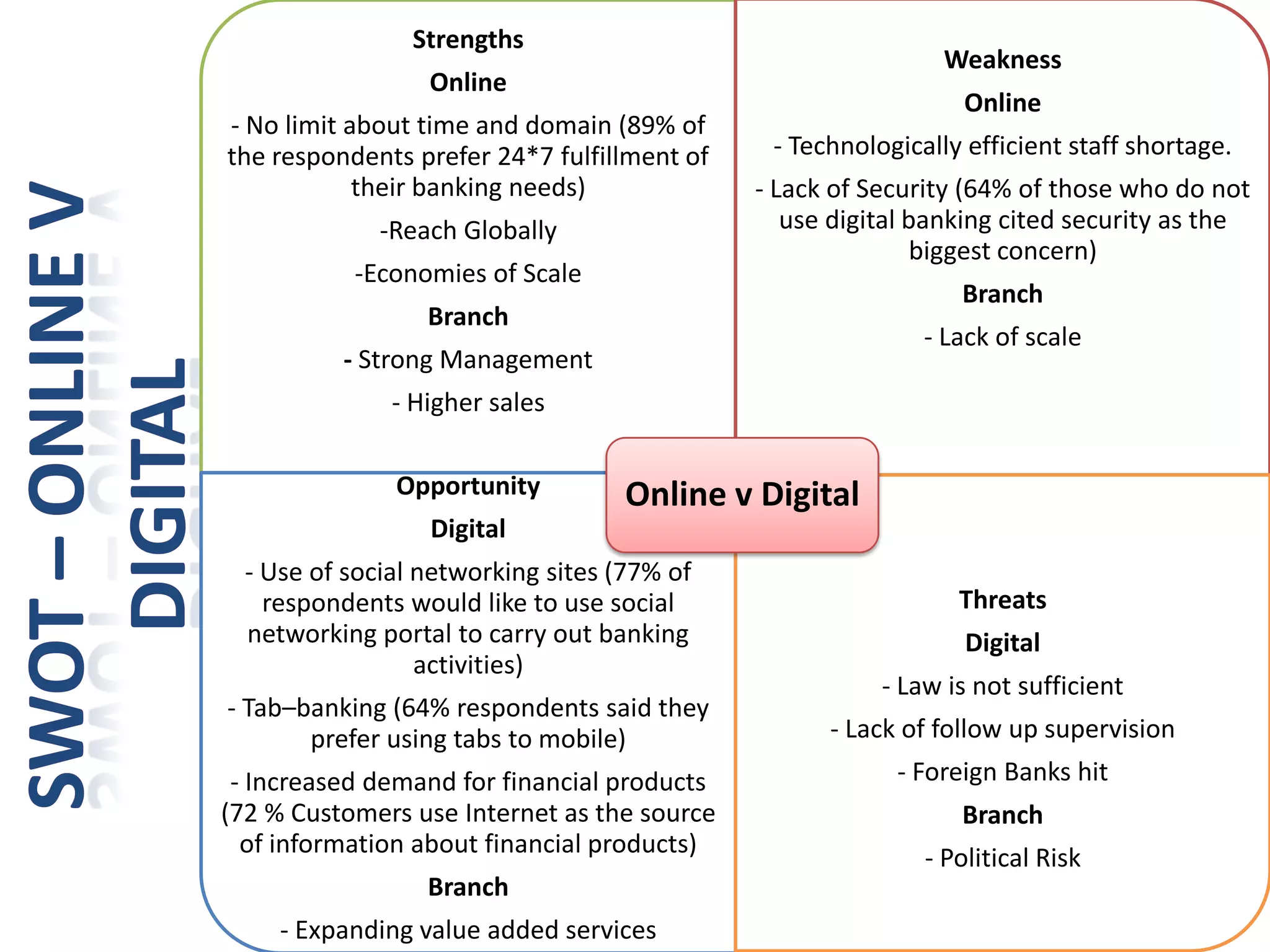 SWOT – ONLINE V DIGITAL

Strengths

Online

- No limit about time and domain (89% of the respondents prefer 24*7 fulfillment of their banking needs)

-Reach Globally

-Economies of Scale

Branch

- Strong Management

- Higher sales

Weakness

Online

- Technologically efficient staff shortage.

- Lack of Security (64% of those who do not use digital banking cited security as the biggest concern)

Branch

- Lack of scale

Online v Digital

Opportunity

Digital

- Use of social networking sites (77% of respondents would like to use social networking portal to carry out banking activities)

- Tab–banking (64% respondents said they prefer using tabs to mobile)

- Increased demand for financial products (72 % Customers use Internet as the source of information about financial products)

Branch

- Expanding value added services

Threats

Digital

- Law is not sufficient

- Lack of follow up supervision

- Foreign Banks hit

Branch

- Political Risk